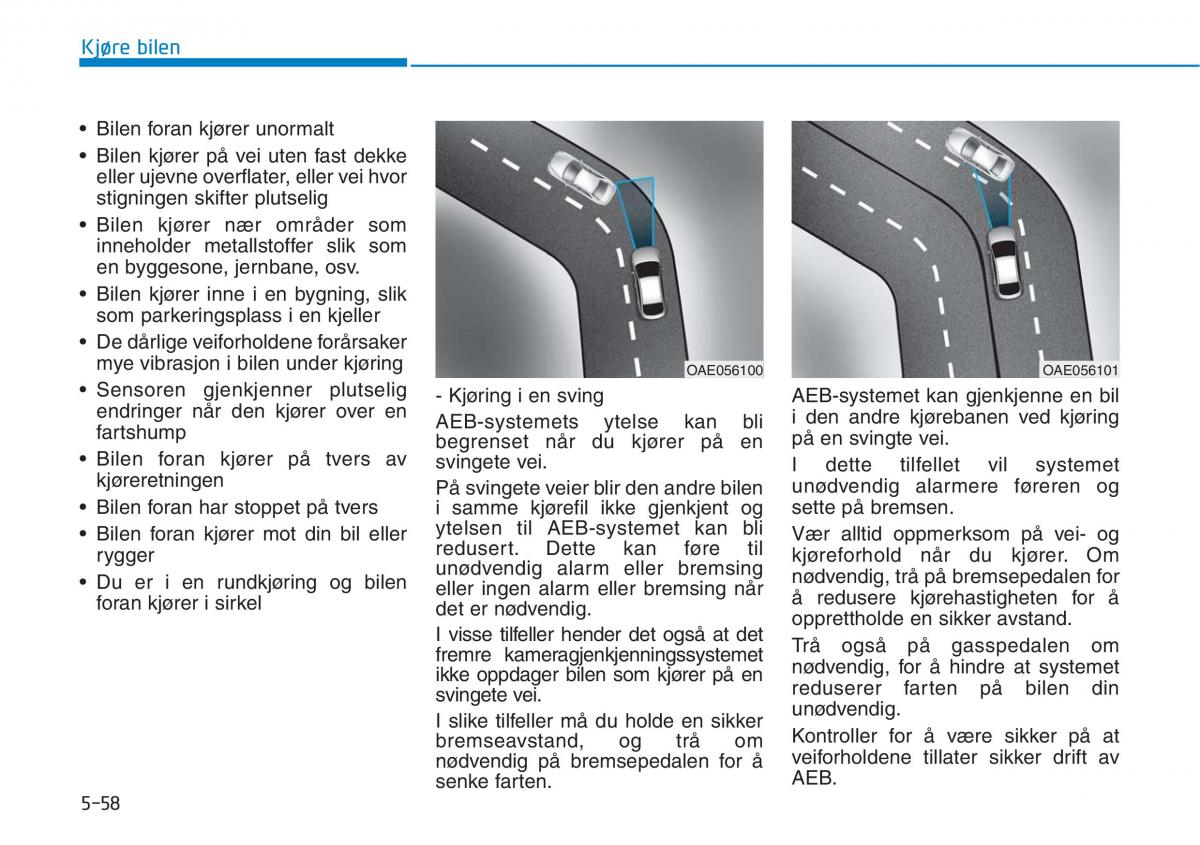 Kjøre bilen

• Bilen foran kjører unormalt
• Bilen kjører på vei uten fast dekke eller ujevne overflater, eller vei hvor stigningen skifter plutselig
• Bilen kjører nær områder som inneholder metallstoffer slik som en byggesone, jernbane, osv.
• Bilen kjører inne i en bygning, slik som parkeringsplass i en kjeller
• De dårlige veiforholdene forårsaker mye vibrasjon i bilen under kjøring
• Sensoren gjenkjenner plutselig endringer når den kjører over en fartshump
• Bilen foran kjører på tvers av kjøreretningen
• Bilen foran har stoppet på tvers
• Bilen foran kjører mot din bil eller rygger
• Du er i en rundkjøring og bilen foran kjører i sirkel

OAE056100

- Kjøring i en sving

AEB-systemets ytelse kan bli begrenset når du kjører på en svingete vei.

På svingete veier blir den andre bilen i samme kjørefil ikke gjenkjent og ytelsen til AEB-systemet kan bli redusert. Dette kan føre til unødvendig alarm eller bremsing eller ingen alarm eller bremsing når det er nødvendig.

I visse tilfeller hender det også at det fremre kameragjenkjenningssystemet ikke oppdager bilen som kjører på en svingete vei.

I slike tilfeller må du holde en sikker bremseavstand, og trå om nødvendig på bremsepedalen for å senke farten.

OAE056101

AEB-systemet kan gjenkjenne en bil i den andre kjørebanen ved kjøring på en svingte vei.

I dette tilfellet vil systemet unødvendig alarmere føreren og sette på bremsen.

Vær alltid oppmerksom på vei- og kjøreforhold når du kjører. Om nødvendig, trå på bremsepedalen for å redusere kjørehastigheten for å opprettholde en sikker avstand.

Trå også på gasspedalen om nødvendig, for å hindre at systemet reduserer farten på bilen din unødvendig.

Kontroller for å være sikker på at veiforholdene tillater sikker drift av AEB.

5-58